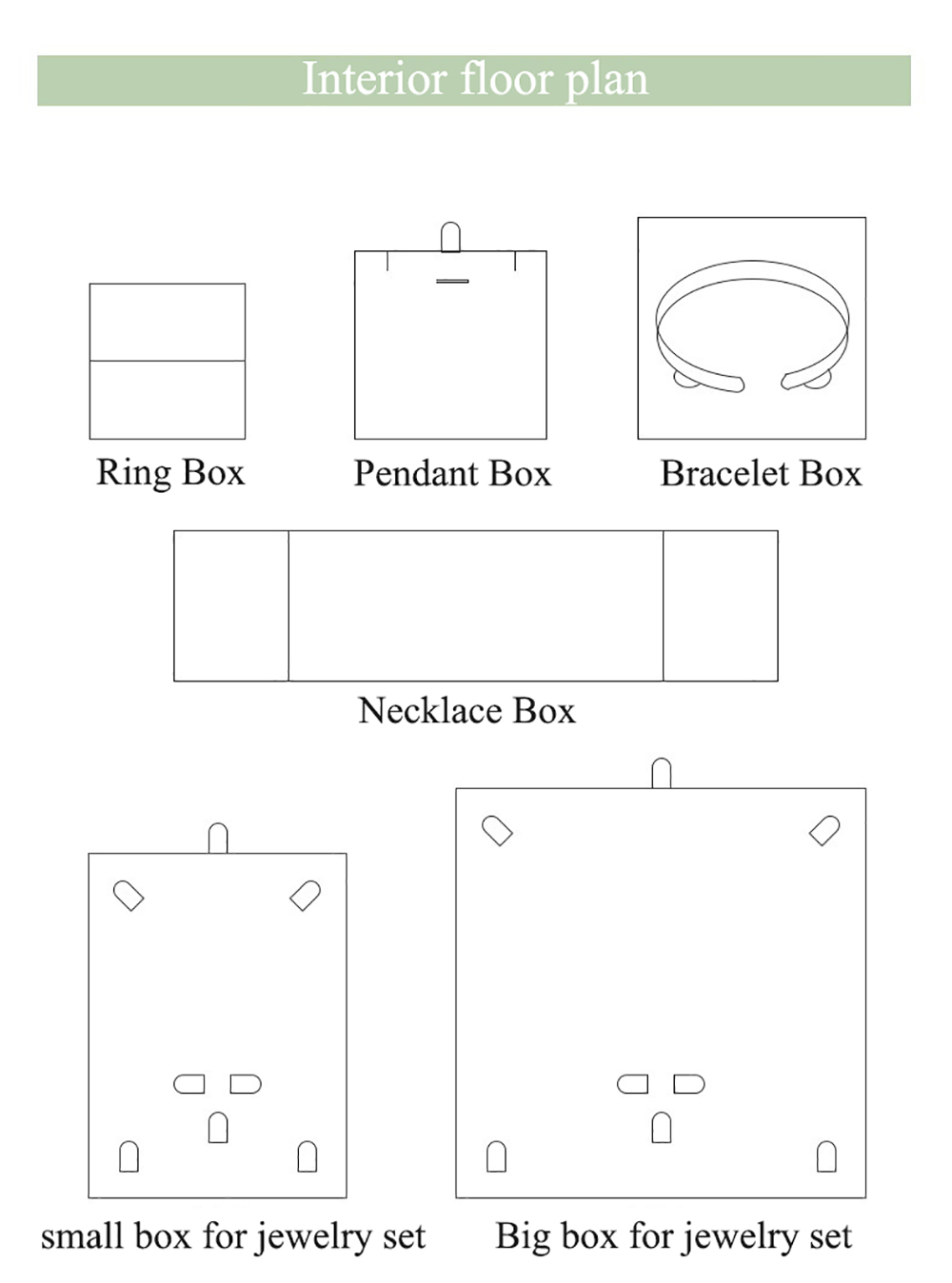 Interior floor plan

Ring Box

Pendant Box

Bracelet Box

Necklace Box

small box for jewelry set

Big box for jewelry set